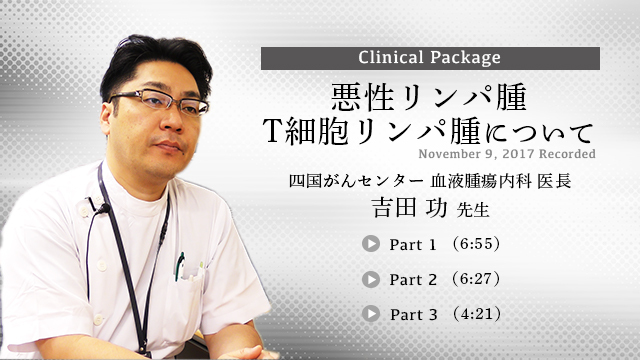 Clinical Package

悪性リンパ腫
T細胞リンパ腫について

November 9, 2017 Recorded

四国がんセンター 血液腫瘍内科 医長
吉田 功 先生

Part 1 （6:55）

Part 2 （6:27）

Part 3 （4:21）